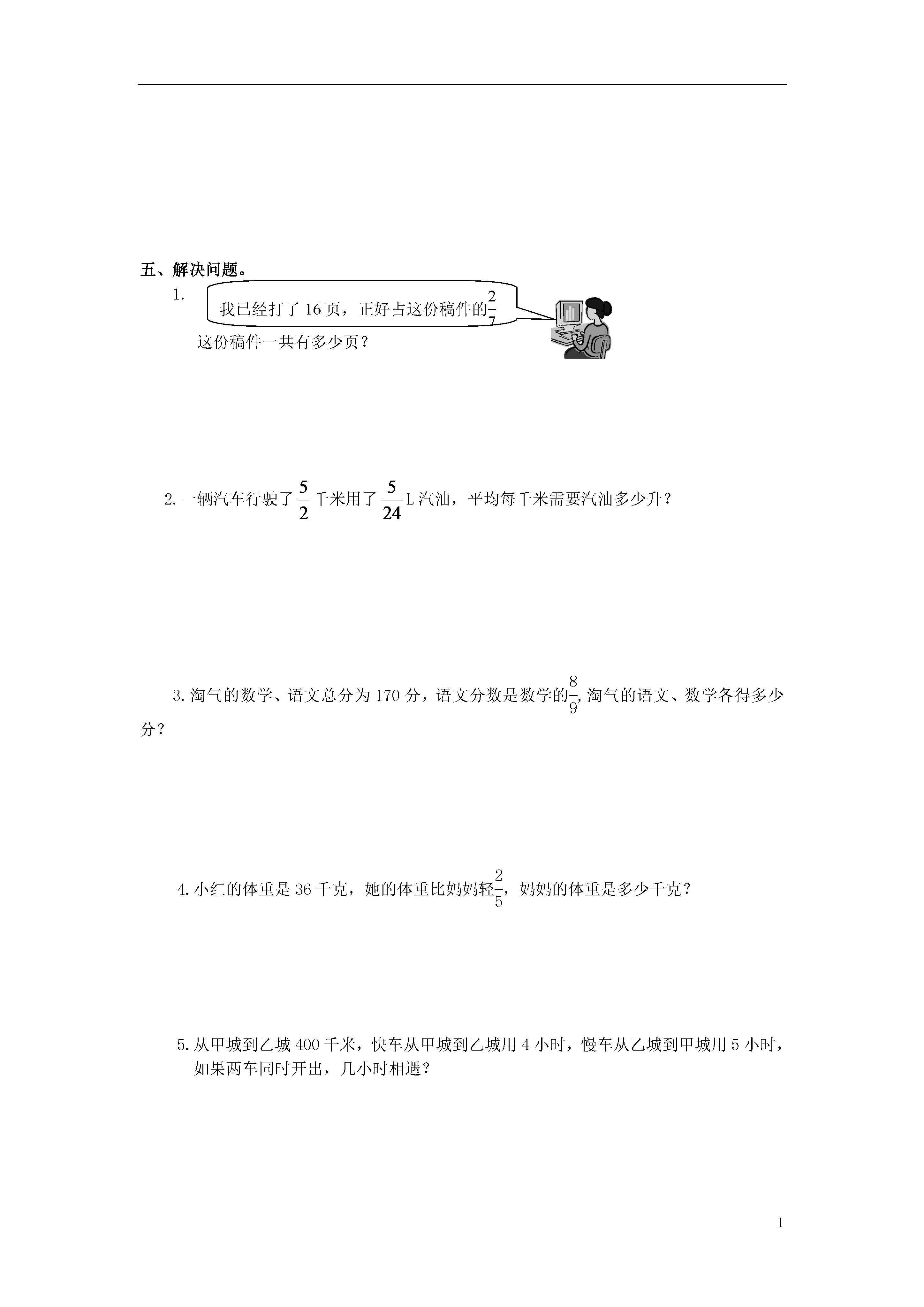 五、解决问题。

1. 我已经打了 16 页，正好占这份稿件的$\frac{2}{7}$

这份稿件一共有多少页？

2. 一辆汽车行驶了 $\frac{5}{2}$ 千米用了 $\frac{5}{24}$ L 汽油，平均每千米需要汽油多少升？

3. 淘气的数学、语文总分为 170 分，语文分数是数学的$\frac{8}{9}$, 淘气的语文、数学各得多少分？

4. 小红的体重是 36 千克，她的体重比妈妈轻$\frac{2}{5}$，妈妈的体重是多少千克？

5. 从甲城到乙城 400 千米，快车从甲城到乙城用 4 小时，慢车从乙城到甲城用 5 小时，如果两车同时开出，几小时相遇？

1